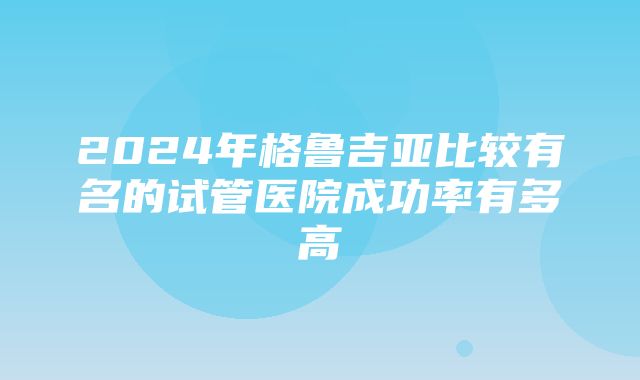 2024年格鲁吉亚比较有名的试管医院成功率有多高